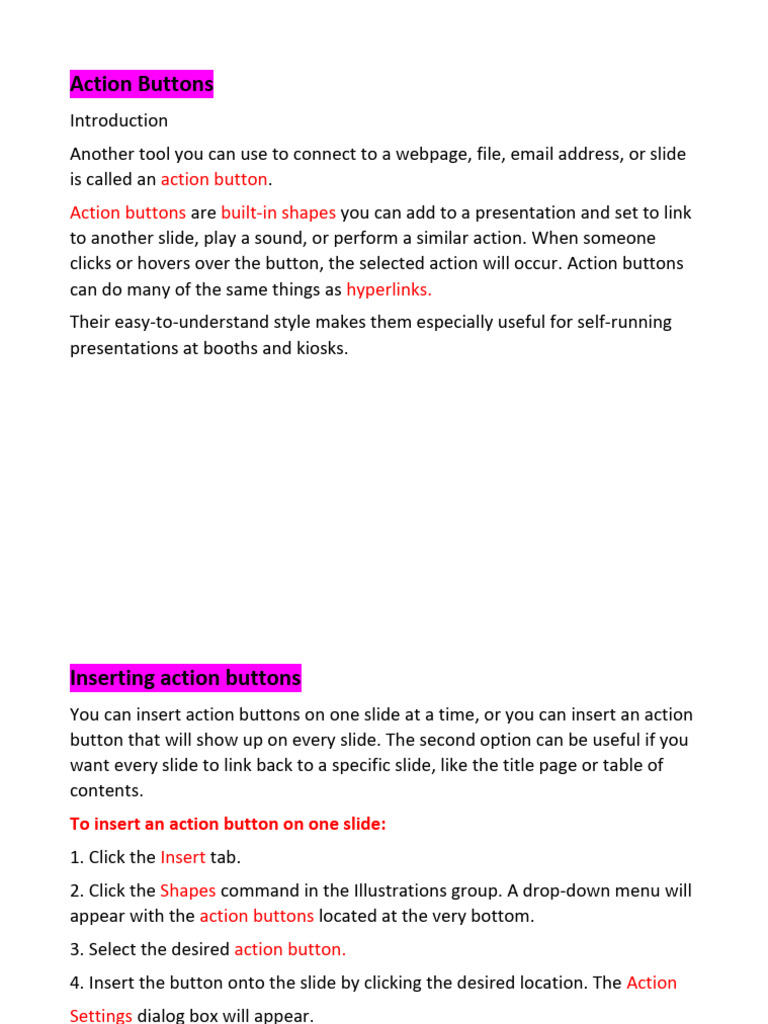 Action Buttons

Introduction

Another tool you can use to connect to a webpage, file, email address, or slide is called an action button.

Action buttons are built-in shapes you can add to a presentation and set to link to another slide, play a sound, or perform a similar action. When someone clicks or hovers over the button, the selected action will occur. Action buttons can do many of the same things as hyperlinks.

Their easy-to-understand style makes them especially useful for self-running presentations at booths and kiosks.

Inserting action buttons

You can insert action buttons on one slide at a time, or you can insert an action button that will show up on every slide. The second option can be useful if you want every slide to link back to a specific slide, like the title page or table of contents.

To insert an action button on one slide:

1. Click the Insert tab.

2. Click the Shapes command in the Illustrations group. A drop-down menu will appear with the action buttons located at the very bottom.

3. Select the desired action button.

4. Insert the button onto the slide by clicking the desired location. The Action Settings dialog box will appear.